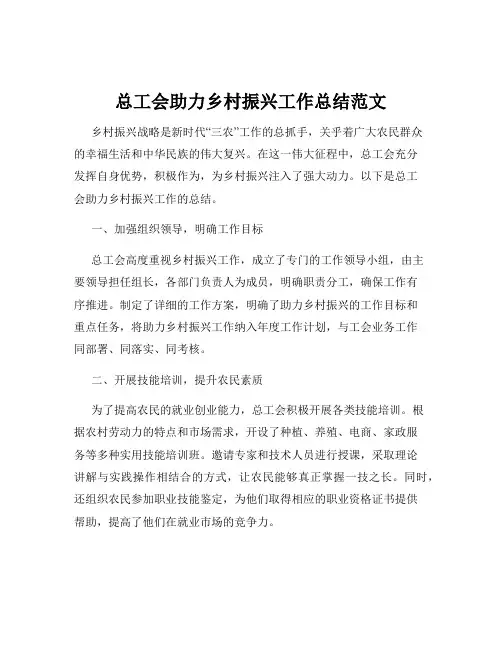 总工会助力乡村振兴工作总结范文

乡村振兴战略是新时代“三农”工作的总抓手，关乎着广大农民群众的幸福生活和中华民族的伟大复兴。在这一伟大征程中，总工会充分发挥自身优势，积极作为，为乡村振兴注入了强大动力。以下是总工会助力乡村振兴工作的总结。

一、加强组织领导，明确工作目标

总工会高度重视乡村振兴工作，成立了专门的工作领导小组，由主要领导担任组长，各部门负责人为成员，明确职责分工，确保工作有序推进。制定了详细的工作方案，明确了助力乡村振兴的工作目标和重点任务，将助力乡村振兴工作纳入年度工作计划，与工会业务工作同部署、同落实、同考核。

二、开展技能培训，提升农民素质

为了提高农民的就业创业能力，总工会积极开展各类技能培训。根据农村劳动力的特点和市场需求，开设了种植、养殖、电商、家政服务等多种实用技能培训班。邀请专家和技术人员进行授课，采取理论讲解与实践操作相结合的方式，让农民能够真正掌握一技之长。同时，还组织农民参加职业技能鉴定，为他们取得相应的职业资格证书提供帮助，提高了他们在就业市场的竞争力。